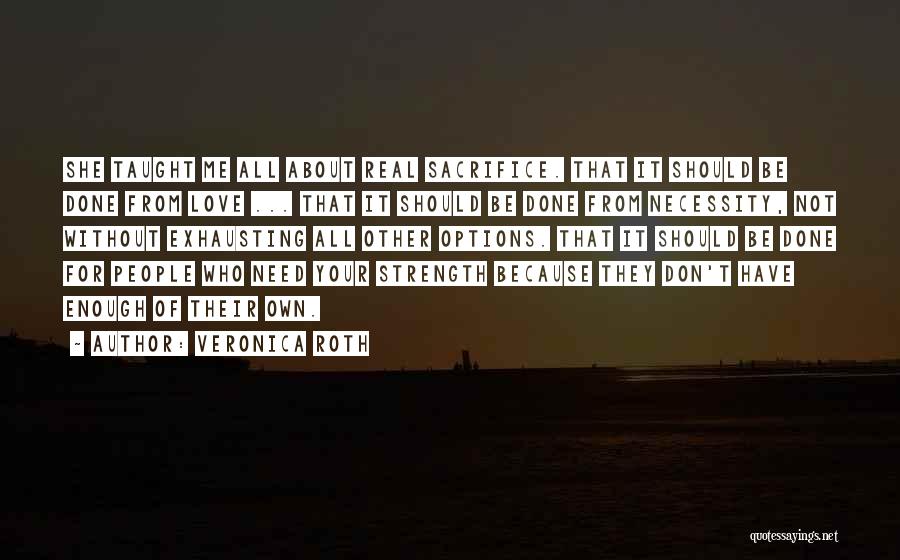 SHE TAUGHT ME ALL ABOUT REAL SACRIFICE. THAT IT SHOULD BE DONE FROM LOVE ... THAT IT SHOULD BE DONE FROM NECESSITY, NOT WITHOUT EXHAUSTING ALL OTHER OPTIONS. THAT IT SHOULD BE DONE FOR PEOPLE WHO NEED YOUR STRENGTH BECAUSE THEY DON'T HAVE ENOUGH OF THEIR OWN.

~ AUTHOR: VERONICA ROTH

quotessayings.net